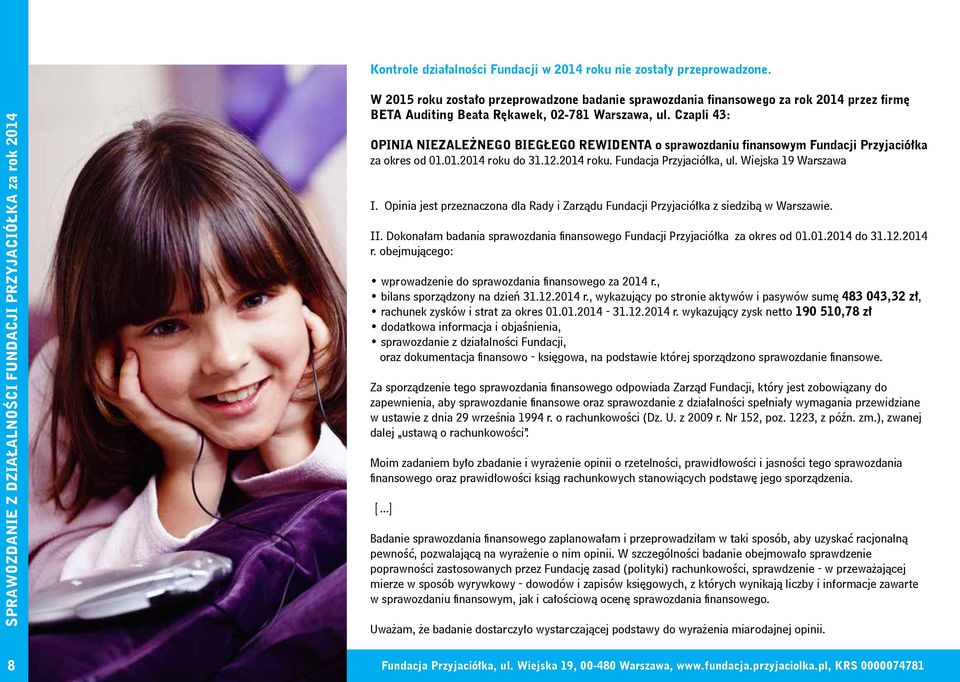 SPRAWOZDANIE Z DZIAŁALNOŚCI FUNDACJI PRZYJACIÓŁKA za rok 2014

Kontrole działalności Fundacji w 2014 roku nie zostały przeprowadzone.

W 2015 roku zostało przeprowadzone badanie sprawozdania finansowego za rok 2014 przez firmę BETA Auditing Beata Rękawek, 02-781 Warszawa, ul. Czapli 43:

OPINIA NIEZALEŻNEGO BIEGŁEGO REWIDENTA o sprawozdaniu finansowym Fundacji Przyjaciółka za okres od 01.01.2014 roku do 31.12.2014 roku. Fundacja Przyjaciółka, ul. Wiejska 19 Warszawa

I. Opinia jest przeznaczona dla Rady i Zarządu Fundacji Przyjaciółka z siedzibą w Warszawie.

II. Dokonałam badania sprawozdania finansowego Fundacji Przyjaciółka za okres od 01.01.2014 do 31.12.2014 r. obejmującego:

• wprowadzenie do sprawozdania finansowego za 2014 r.,
• bilans sporządzony na dzień 31.12.2014 r., wykazujący po stronie aktywów i pasywów sumę 483 043,32 zł,
• rachunek zysków i strat za okres 01.01.2014 - 31.12.2014 r. wykazujący zysk netto 190 510,78 zł
• dodatkowa informacja i objaśnienia,
• sprawozdanie z działalności Fundacji,
oraz dokumentacja finansowo - księgowa, na podstawie której sporządzono sprawozdanie finansowe.

Za sporządzenie tego sprawozdania finansowego odpowiada Zarząd Fundacji, który jest zobowiązany do zapewnienia, aby sprawozdanie finansowe oraz sprawozdanie z działalności spełniały wymagania przewidziane w ustawie z dnia 29 września 1994 r. o rachunkowości (Dz. U. z 2009 r. Nr 152, poz. 1223, z późn. zm.), zwanej dalej „ustawą o rachunkowości".

Moim zadaniem było zbadanie i wyrażenie opinii o rzetelności, prawidłowości i jasności tego sprawozdania finansowego oraz prawidłowości ksiąg rachunkowych stanowiących podstawę jego sporządzenia.

[...]

Badanie sprawozdania finansowego zaplanowałam i przeprowadziłam w taki sposób, aby uzyskać racjonalną pewność, pozwalającą na wyrażenie o nim opinii. W szczególności badanie obejmowało sprawdzenie poprawności zastosowanych przez Fundację zasad (polityki) rachunkowości, sprawdzenie - w przeważającej mierze w sposób wyrywkowy - dowodów i zapisów księgowych, z których wynikają liczby i informacje zawarte w sprawozdaniu finansowym, jak i całościową ocenę sprawozdania finansowego.

Uważam, że badanie dostarczyło wystarczającej podstawy do wyrażenia miarodajnej opinii.

8

Fundacja Przyjaciółka, ul. Wiejska 19, 00-480 Warszawa, www.fundacja.przyjaciolka.pl, KRS 0000074781